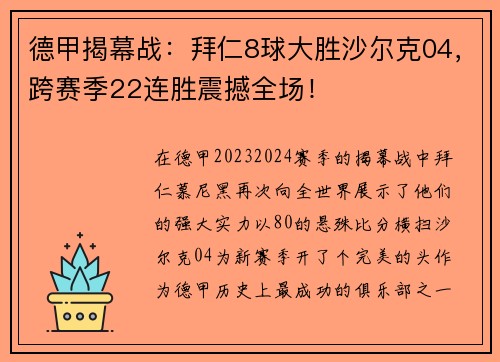 德甲揭幕战：拜仁8球大胜沙尔克04，跨赛季22连胜震撼全场！

在德甲20232024赛季的揭幕战中拜仁慕尼黑再次向全世界展示了他们的强大实力以80的悬殊比分横扫沙尔克04为新赛季开了个完美的头作为德甲历史上最成功的俱乐部之一